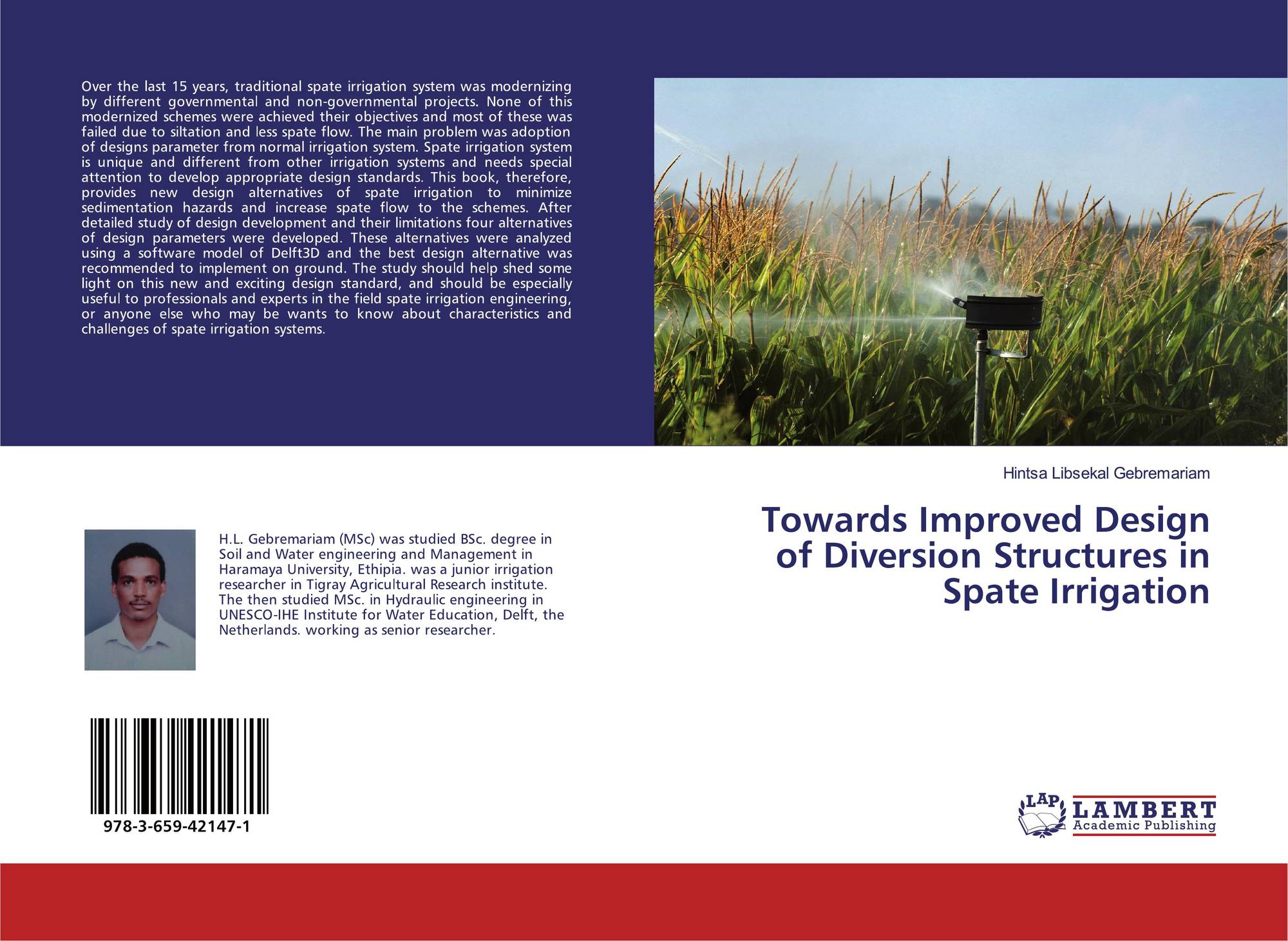 Over the last 15 years, traditional spate irrigation system was modernizing by different governmental and non-governmental projects. None of this modernized schemes were achieved their objectives and most of these was failed due to siltation and less spate flow. The main problem was adoption of designs parameter from normal irrigation system. Spate irrigation system is unique and different from other irrigation systems and needs special attention to develop appropriate design standards. This book, therefore, provides new design alternatives of spate irrigation to minimize sedimentation hazards and increase spate flow to the schemes. After detailed study of design development and their limitations four alternatives of design parameters were developed. These alternatives were analyzed using a software model of Delft3D and the best design alternative was recommended to implement on ground. The study should help shed some light on this new and exciting design standard, and should be especially useful to professionals and experts in the field spate irrigation engineering, or anyone else who may be wants to know about characteristics and challenges of spate irrigation systems.

Hintsa Libsekal Gebremariam

Towards Improved Design of Diversion Structures in Spate Irrigation

H.L. Gebremariam (MSc) was studied BSc. degree in Soil and Water engineering and Management in Haramaya University, Ethipia. was a junior irrigation researcher in Tigray Agricultural Research institute. The then studied MSc. in Hydraulic engineering in UNESCO-IHE Institute for Water Education, Delft, the Netherlands. working as senior researcher.

978-3-659-42147-1

LAP LAMBERT Academic Publishing